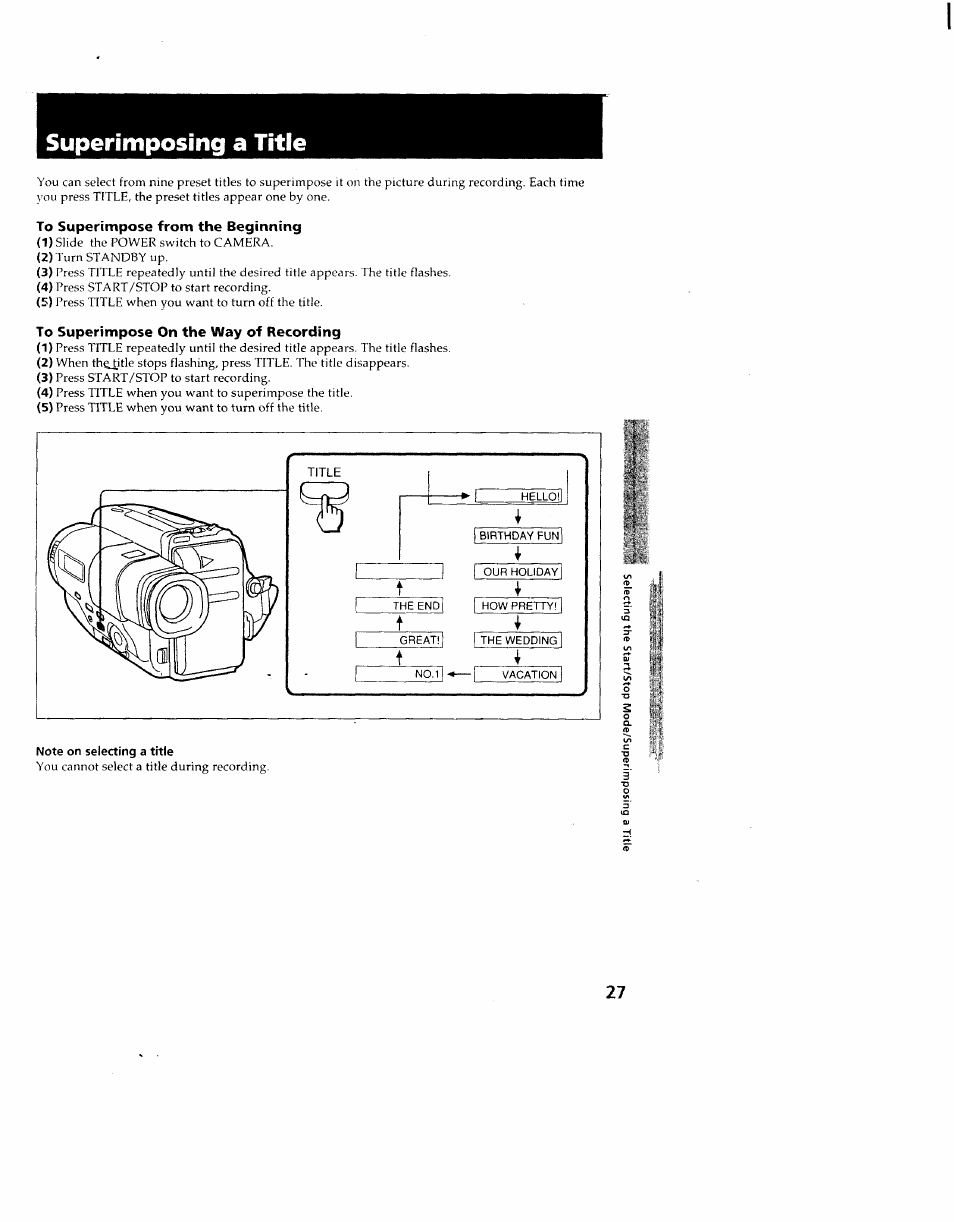 Superimposing a Title

You can select from nine preset titles to superimpose it on the picture during recording. Each time you press TITLE, the preset titles appear one by one.

To Superimpose from the Beginning
(1) Slide the POWER switch to CAMERA.
(2) Turn STANDBY up.
(3) Press TITLE repeatedly until the desired title appears. The title flashes.
(4) Press START/STOP to start recording.
(5) Press TITLE when you want to turn off the title.

To Superimpose On the Way of Recording
(1) Press TITLE repeatedly until the desired title appears. The title flashes.
(2) When the title stops flashing, press TITLE. The title disappears.
(3) Press START/STOP to start recording.
(4) Press TITLE when you want to superimpose the title.
(5) Press TITLE when you want to turn off the title.

TITLE
HELLO!
BIRTHDAY FUN
OUR HOLIDAY
HOW PRETTY!
THE WEDDING
VACATION
NO.1
GREAT!
THE END

Note on selecting a title
You cannot select a title during recording.

Selecting the Start/Stop Mode/Superimposing a Title

27